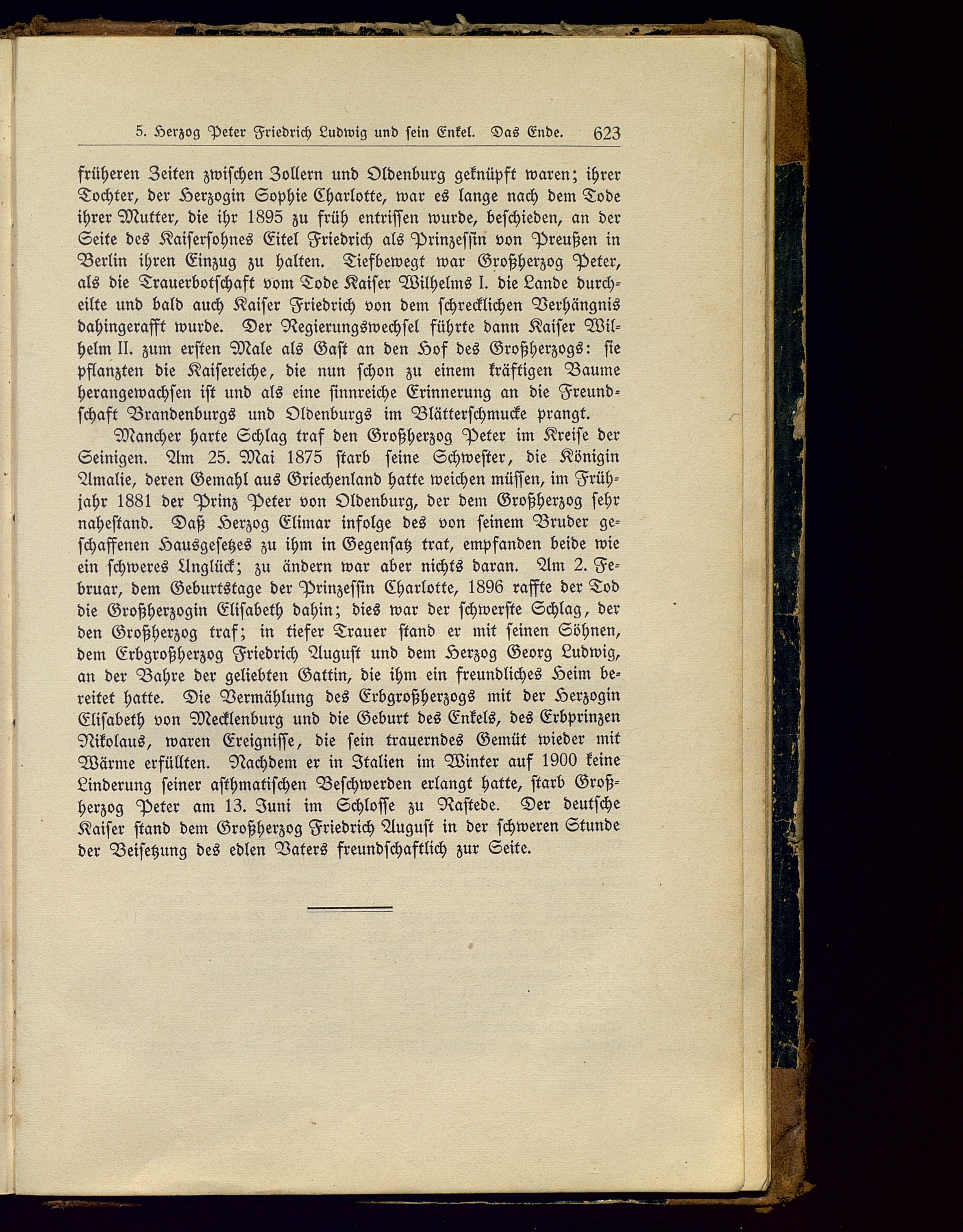 5. Herzog Peter Friedrich Ludwig und sein Enkel. Das Ende. 623

früheren Zeiten zwischen Zollern und Oldenburg geknüpft waren; ihrer Tochter, der Herzogin Sophie Charlotte, war es lange nach dem Tode ihrer Mutter, die ihr 1895 zu früh entrissen wurde, beschieden, an der Seite des Kaisersohnes Eitel Friedrich als Prinzessin von Preußen in Berlin ihren Einzug zu halten. Tiefbewegt war Großherzog Peter, als die Trauerbotschaft vom Tode Kaiser Wilhelms I. die Lande durcheilte und bald auch Kaiser Friedrich von dem schrecklichen Verhängnis dahingerafft wurde. Der Regierungswechsel führte dann Kaiser Wilhelm II. zum ersten Male als Gast an den Hof des Großherzogs: sie pflanzten die Kaisereiche, die nun schon zu einem kräftigen Baume herangewachsen ist und als eine sinnreiche Erinnerung an die Freundschaft Brandenburgs und Oldenburgs im Blätterschmucke prangt.

Mancher harte Schlag traf den Großherzog Peter im Kreise der Seinigen. Am 25. Mai 1875 starb seine Schwester, die Königin Amalie, deren Gemahl aus Griechenland hatte weichen müssen, im Frühjahr 1881 der Prinz Peter von Oldenburg, der dem Großherzog sehr nahestand. Daß Herzog Elimar infolge des von seinem Bruder geschaffenen Hausgesetzes zu ihm in Gegensatz trat, empfanden beide wie ein schweres Unglück; zu ändern war aber nichts daran. Am 2. Februar, dem Geburtstage der Prinzessin Charlotte, 1896 raffte der Tod die Großherzogin Elisabeth dahin; dies war der schwerste Schlag, der den Großherzog traf; in tiefer Trauer stand er mit seinen Söhnen, dem Erbgroßherzog Friedrich August und dem Herzog Georg Ludwig, an der Bahre der geliebten Gattin, die ihm ein freundliches Heim bereitet hatte. Die Vermählung des Erbgroßherzogs mit der Herzogin Elisabeth von Mecklenburg und die Geburt des Enkels, des Erbprinzen Nikolaus, waren Ereignisse, die sein trauerndes Gemüt wieder mit Wärme erfüllten. Nachdem er in Italien im Winter auf 1900 keine Linderung seiner asthmatischen Beschwerden erlangt hatte, starb Großherzog Peter am 13. Juni im Schlosse zu Rastede. Der deutsche Kaiser stand dem Großherzog Friedrich August in der schweren Stunde der Beisetzung des edlen Vaters freundschaftlich zur Seite.